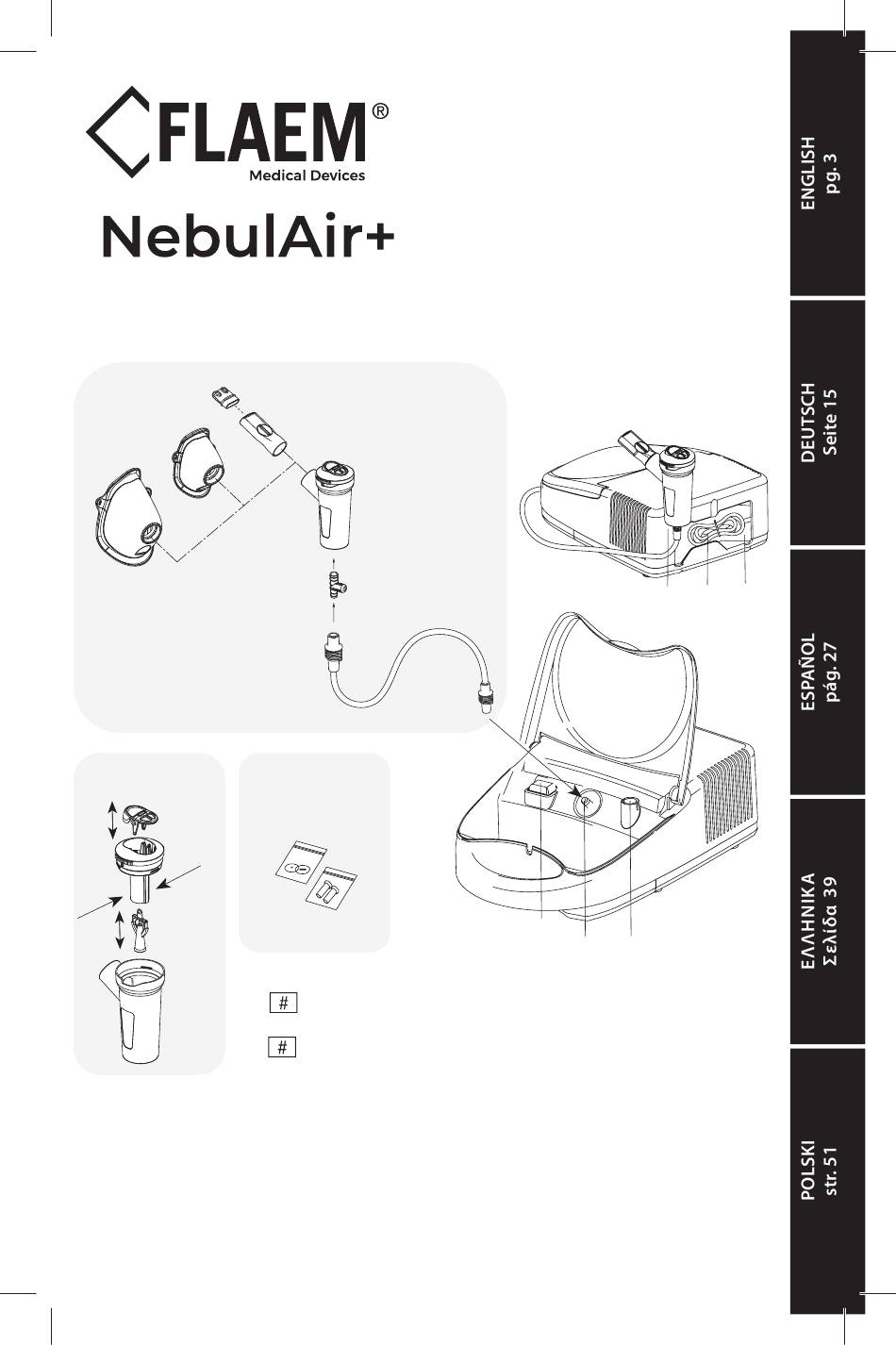 FLAEM®
Medical Devices

NebulAir+

#

#

ENGLISH
pg. 3

DEUTSCH
Seite 15

ESPAÑOL
pág. 27

ΕΛΛΗΝΙΚΑ
Σελίδα 39

POLSKI
str. 51